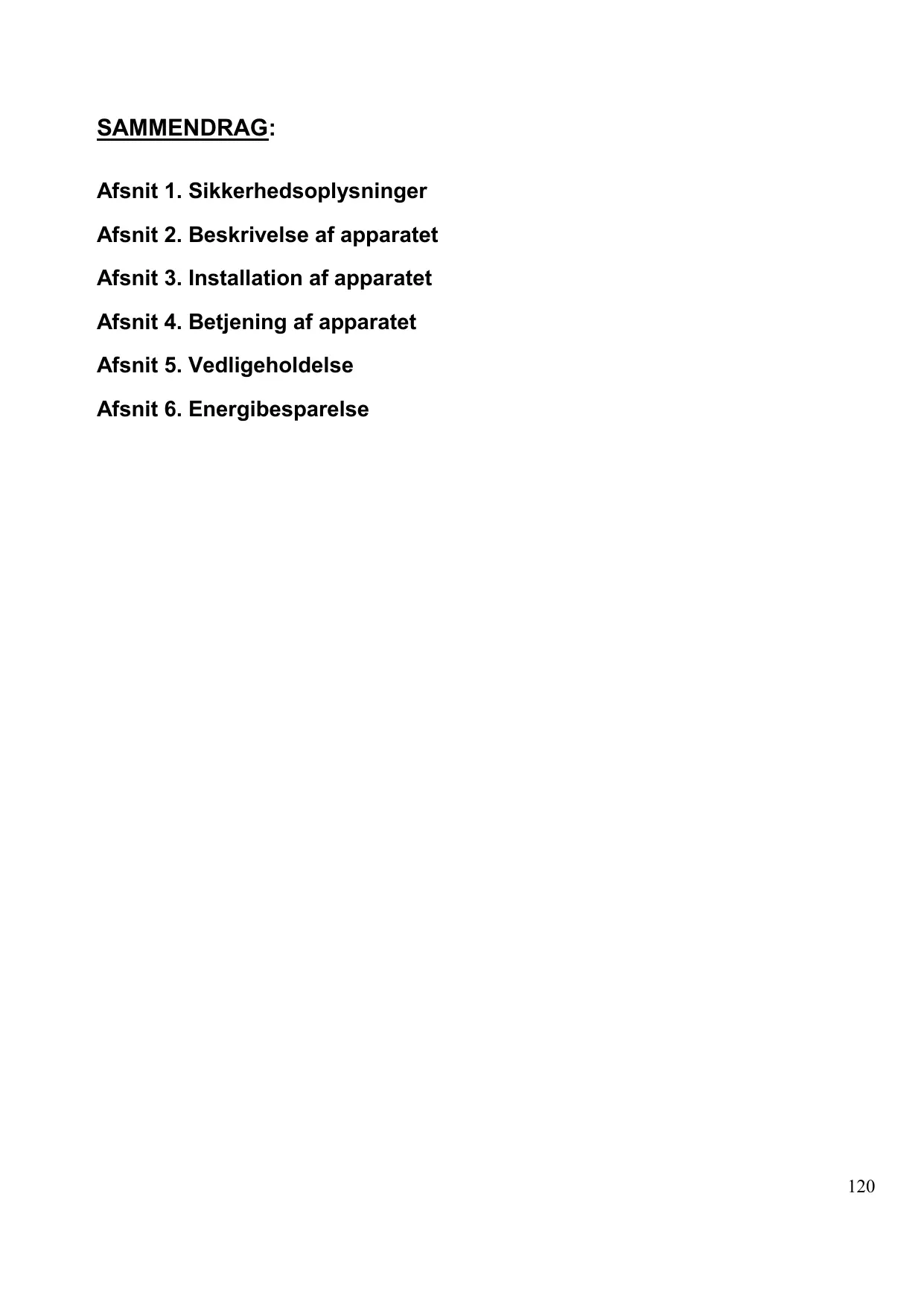 SAMMENDRAG:

Afsnit 1. Sikkerhedsoplysninger

Afsnit 2. Beskrivelse af apparatet

Afsnit 3. Installation af apparatet

Afsnit 4. Betjening af apparatet

Afsnit 5. Vedligeholdelse

Afsnit 6. Energibesparelse

120